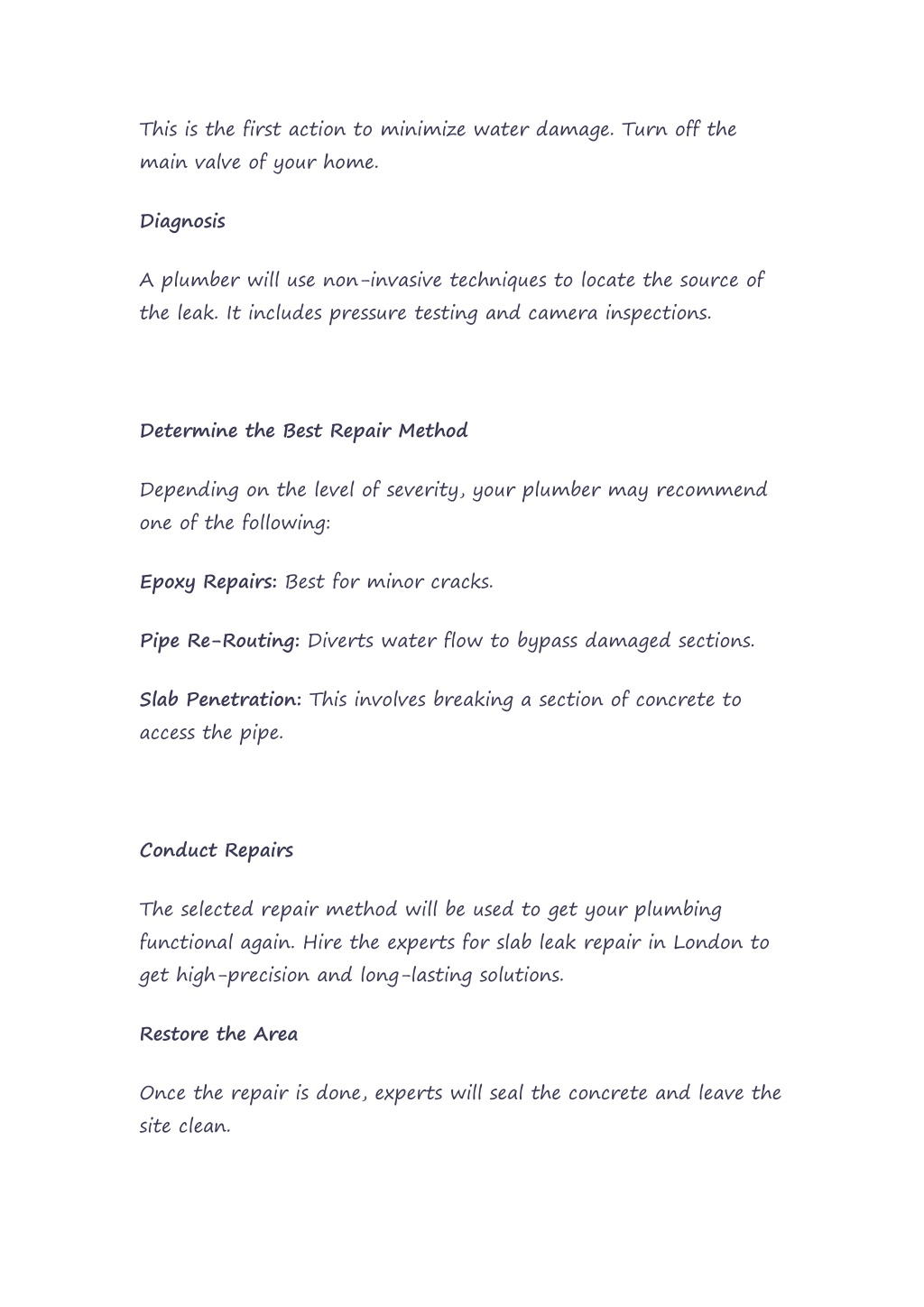 This is the first action to minimize water damage. Turn off the main valve of your home.

Diagnosis

A plumber will use non-invasive techniques to locate the source of the leak. It includes pressure testing and camera inspections.

Determine the Best Repair Method

Depending on the level of severity, your plumber may recommend one of the following:

Epoxy Repairs: Best for minor cracks.

Pipe Re-Routing: Diverts water flow to bypass damaged sections.

Slab Penetration: This involves breaking a section of concrete to access the pipe.

Conduct Repairs

The selected repair method will be used to get your plumbing functional again. Hire the experts for slab leak repair in London to get high-precision and long-lasting solutions.

Restore the Area

Once the repair is done, experts will seal the concrete and leave the site clean.